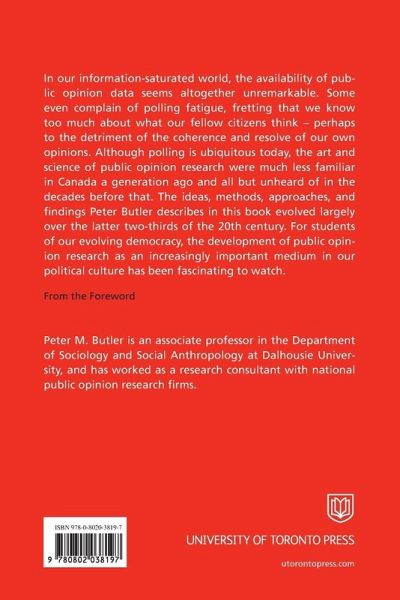 In our information-saturated world, the availability of public opinion data seems altogether unremarkable. Some even complain of polling fatigue, fretting that we know too much about what our fellow citizens think – perhaps to the detriment of the coherence and resolve of our own opinions. Although polling is ubiquitous today, the art and science of public opinion research were much less familiar in Canada a generation ago and all but unheard of in the decades before that. The ideas, methods, approaches, and findings Peter Butler describes in this book evolved largely over the latter two-thirds of the 20th century. For students of our evolving democracy, the development of public opinion research as an increasingly important medium in our political culture has been fascinating to watch.

From the Foreword

Peter M. Butler is an associate professor in the Department of Sociology and Social Anthropology at Dalhousie University, and has worked as a research consultant with national public opinion research firms.

ISBN 978-0-8020-3819-7

9 780802 038197

UNIVERSITY OF TORONTO PRESS

utorontopress.com